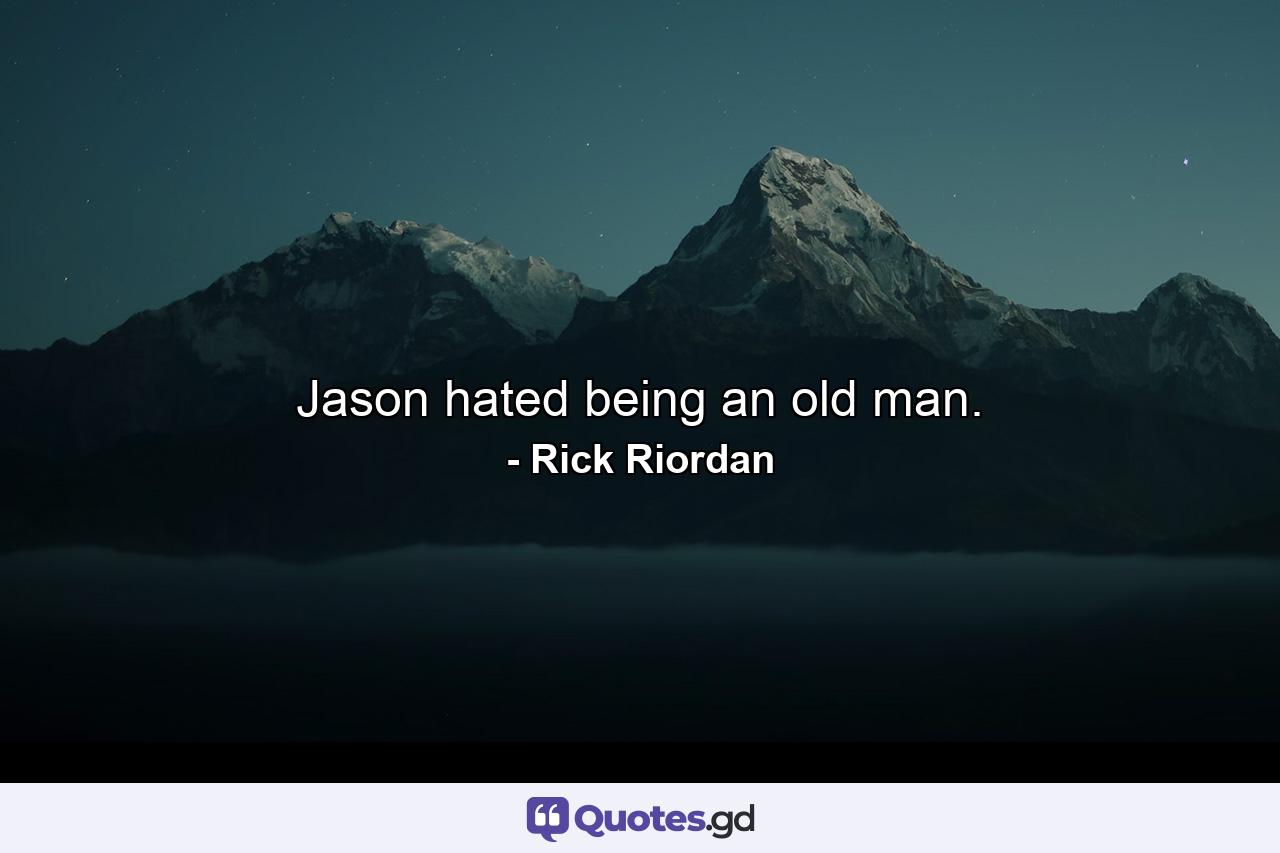 Jason hated being an old man.
- Rick Riordan

Quotes.gd